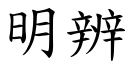 明辨